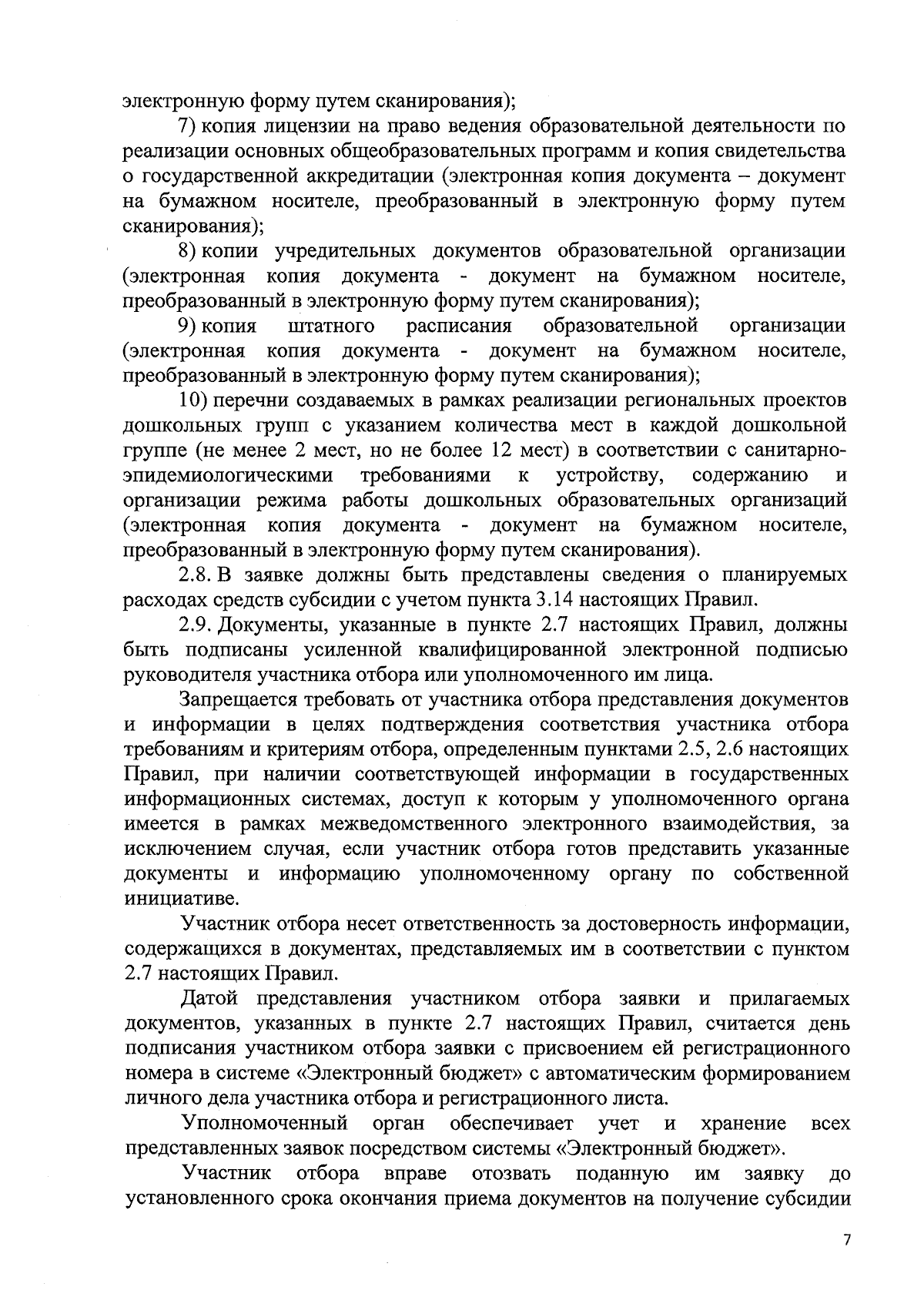 электронную форму путем сканирования);

7) копия лицензии на право ведения образовательной деятельности по реализации основных общеобразовательных программ и копия свидетельства о государственной аккредитации (электронная копия документа – документ на бумажном носителе, преобразованный в электронную форму путем сканирования);

8) копии учредительных документов образовательной организации (электронная копия документа - документ на бумажном носителе, преобразованный в электронную форму путем сканирования);

9) копия штатного расписания образовательной организации (электронная копия документа - документ на бумажном носителе, преобразованный в электронную форму путем сканирования);

10) перечни создаваемых в рамках реализации региональных проектов дошкольных групп с указанием количества мест в каждой дошкольной группе (не менее 2 мест, но не более 12 мест) в соответствии с санитарно-эпидемиологическими требованиями к устройству, содержанию и организации режима работы дошкольных образовательных организаций (электронная копия документа - документ на бумажном носителе, преобразованный в электронную форму путем сканирования).

2.8. В заявке должны быть представлены сведения о планируемых расходах средств субсидии с учетом пункта 3.14 настоящих Правил.

2.9. Документы, указанные в пункте 2.7 настоящих Правил, должны быть подписаны усиленной квалифицированной электронной подписью руководителя участника отбора или уполномоченного им лица.

Запрещается требовать от участника отбора представления документов и информации в целях подтверждения соответствия участника отбора требованиям и критериям отбора, определенным пунктами 2.5, 2.6 настоящих Правил, при наличии соответствующей информации в государственных информационных системах, доступ к которым у уполномоченного органа имеется в рамках межведомственного электронного взаимодействия, за исключением случая, если участник отбора готов представить указанные документы и информацию уполномоченному органу по собственной инициативе.

Участник отбора несет ответственность за достоверность информации, содержащихся в документах, представляемых им в соответствии с пунктом 2.7 настоящих Правил.

Датой представления участником отбора заявки и прилагаемых документов, указанных в пункте 2.7 настоящих Правил, считается день подписания участником отбора заявки с присвоением ей регистрационного номера в системе «Электронный бюджет» с автоматическим формированием личного дела участника отбора и регистрационного листа.

Уполномоченный орган обеспечивает учет и хранение всех представленных заявок посредством системы «Электронный бюджет».

Участник отбора вправе отозвать поданную им заявку до установленного срока окончания приема документов на получение субсидии

7